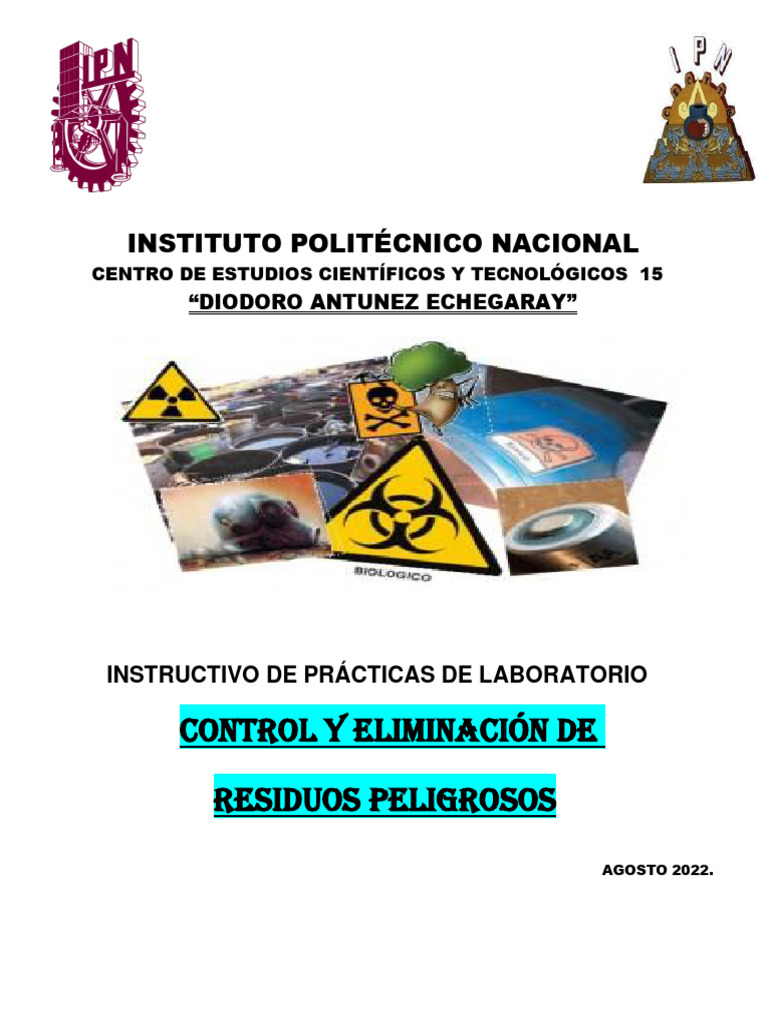 IPN

IPN

INSTITUTO POLITÉCNICO NACIONAL

CENTRO DE ESTUDIOS CIENTÍFICOS Y TECNOLÓGICOS 15

“DIODORO ANTUNEZ ECHEGARAY”

BIOLOGICO

INSTRUCTIVO DE PRÁCTICAS DE LABORATORIO

CONTROL Y ELIMINACIÓN DE

RESIDUOS PELIGROSOS

AGOSTO 2022.